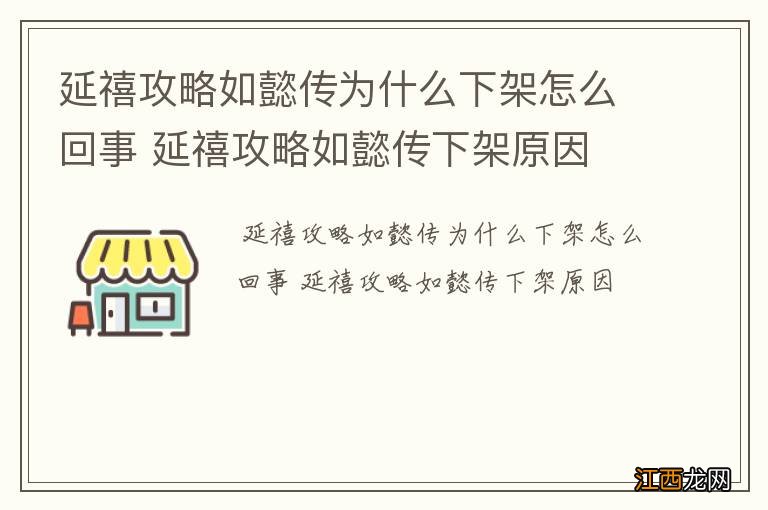 延禧攻略如懿传为什么下架怎么回事 延禧攻略如懿传下架原因

延禧攻略如懿传为什么下架怎么回事 延禧攻略如懿传下架原因

江西龙网